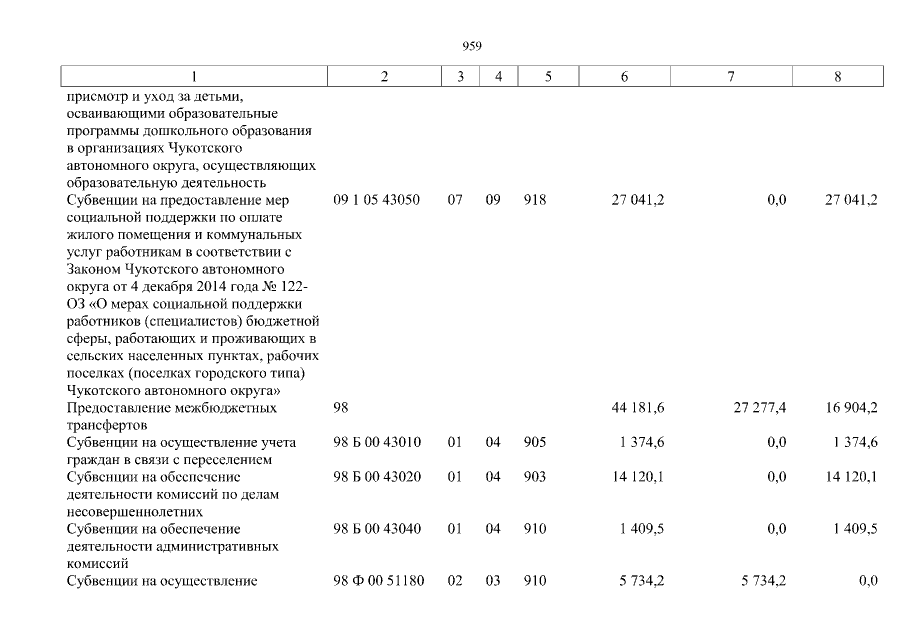 959

| 1 | 2 | 3 | 4 | 5 | 6 | 7 | 8 |
|---|---|---|---|---|---|---|---|
| присмотр и уход за детьми, осваивающими образовательные программы дошкольного образования в организациях Чукотского автономного округа, осуществляющих образовательную деятельность | | | | | | | |
| Субвенции на предоставление мер социальной поддержки по оплате жилого помещения и коммунальных услуг работникам в соответствии с Законом Чукотского автономного округа от 4 декабря 2014 года № 122-ОЗ «О мерах социальной поддержки работников (специалистов) бюджетной сферы, работающих и проживающих в сельских населенных пунктах, рабочих поселках (поселках городского типа) Чукотского автономного округа» | 09 1 05 43050 | 07 | 09 | 918 | 27 041,2 | 0,0 | 27 041,2 |
| Предоставление межбюджетных трансфертов | 98 | | | | 44 181,6 | 27 277,4 | 16 904,2 |
| Субвенции на осуществление учета граждан в связи с переселением | 98 Б 00 43010 | 01 | 04 | 905 | 1 374,6 | 0,0 | 1 374,6 |
| Субвенции на обеспечение деятельности комиссий по делам несовершеннолетних | 98 Б 00 43020 | 01 | 04 | 903 | 14 120,1 | 0,0 | 14 120,1 |
| Субвенции на обеспечение деятельности административных комиссий | 98 Б 00 43040 | 01 | 04 | 910 | 1 409,5 | 0,0 | 1 409,5 |
| Субвенции на осуществление | 98 Ф 00 51180 | 02 | 03 | 910 | 5 734,2 | 5 734,2 | 0,0 |